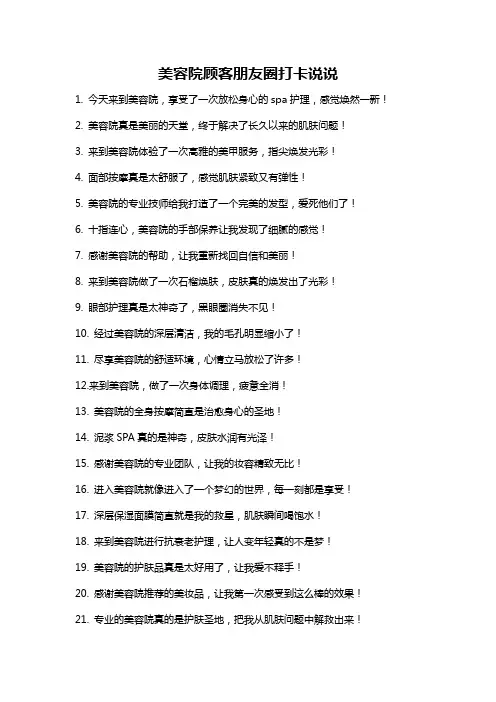 美容院顾客朋友圈打卡说说

1. 今天来到美容院，享受了一次放松身心的 spa 护理，感觉焕然一新！

2. 美容院真是美丽的天堂，终于解决了长久以来的肌肤问题！

3. 来到美容院体验了一次高雅的美甲服务，指尖焕发光彩！

4. 面部按摩真是太舒服了，感觉肌肤紧致又有弹性！

5. 美容院的专业技师给我打造了一个完美的发型，爱死他们了！

6. 十指连心，美容院的手部保养让我发现了细腻的感觉！

7. 感谢美容院的帮助，让我重新找回自信和美丽！

8. 来到美容院做了一次石榴焕肤，皮肤真的焕发出了光彩！

9. 眼部护理真是太神奇了，黑眼圈消失不见！

10. 经过美容院的深层清洁，我的毛孔明显缩小了！

11. 尽享美容院的舒适环境，心情立马放松了许多！

12.来到美容院，做了一次身体调理，疲惫全消！

13. 美容院的全身按摩简直是治愈身心的圣地！

14. 泥浆 SPA 真的是神奇，皮肤水润有光泽！

15. 感谢美容院的专业团队，让我的妆容精致无比！

16. 进入美容院就像进入了一个梦幻的世界，每一刻都是享受！

17. 深层保湿面膜简直就是我的救星，肌肤瞬间喝饱水！

18. 来到美容院进行抗衰老护理，让人变年轻真的不是梦！

19. 美容院的护肤品真是太好用了，让我爱不释手！

20. 感谢美容院推荐的美妆品，让我第一次感受到这么棒的效果！

21. 专业的美容院真的是护肤圣地，把我从肌肤问题中解救出来！